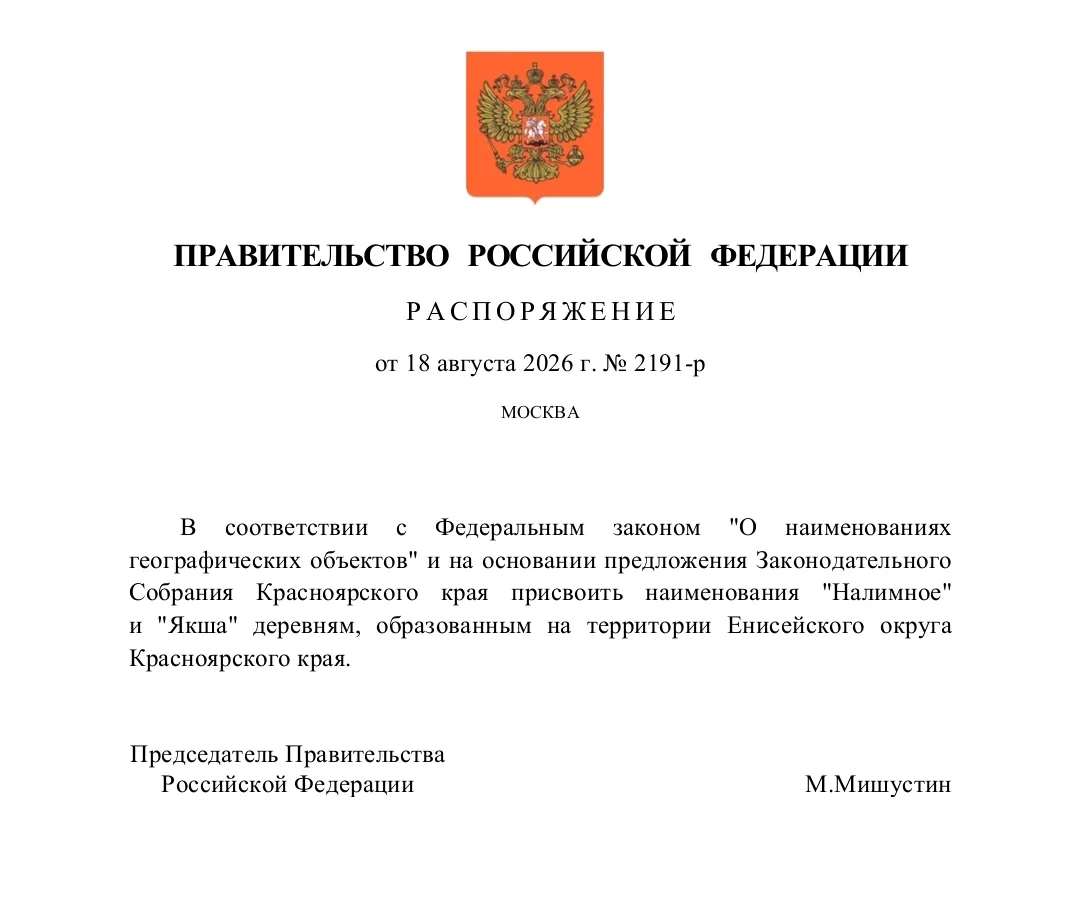 ПРАВИТЕЛЬСТВО РОССИЙСКОЙ ФЕДЕРАЦИИ

РАСПОРЯЖЕНИЕ

от 18 августа 2026 г. № 2191-р

МОСКВА

В соответствии с Федеральным законом "О наименованиях географических объектов" и на основании предложения Законодательного Собрания Красноярского края присвоить наименования "Налимное" и "Якша" деревням, образованным на территории Енисейского округа Красноярского края.

Председатель Правительства
Российской Федерации

М.Мишустин